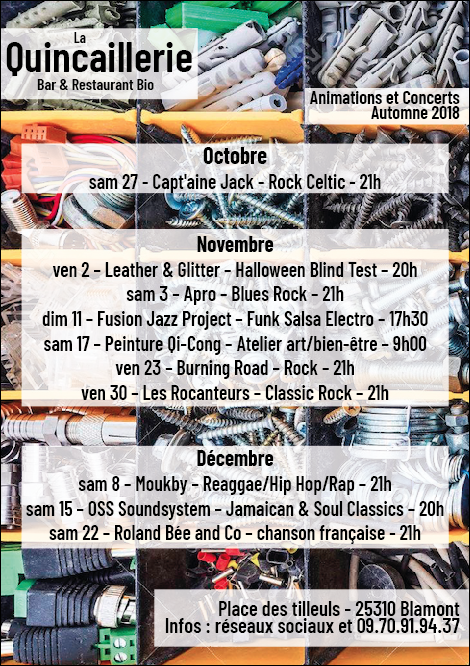 La
Quincaillerie
Bar & Restaurant Bio

Animations et Concerts
Automne 2018

Octobre
sam 27 - Capt'aine Jack - Rock Celtic - 21h

Novembre
ven 2 - Leather & Glitter - Halloween Blind Test - 20h
sam 3 - Apro - Blues Rock - 21h
dim 11 - Fusion Jazz Project - Funk Salsa Electro - 17h30
sam 17 - Peinture Qi-Cong - Atelier art/bien-être - 9h00
ven 23 - Burning Road - Rock - 21h
ven 30 - Les Rocanteurs - Classic Rock - 21h

Décembre
sam 8 - Moukby - Reaggae/Hip Hop/Rap - 21h
sam 15 - OSS Soundsystem - Jamaican & Soul Classics - 20h
sam 22 - Roland Bée and Co - chanson française - 21h

Place des tilleuls - 25310 Blamont
Infos : réseaux sociaux et 09.70.91.94.37